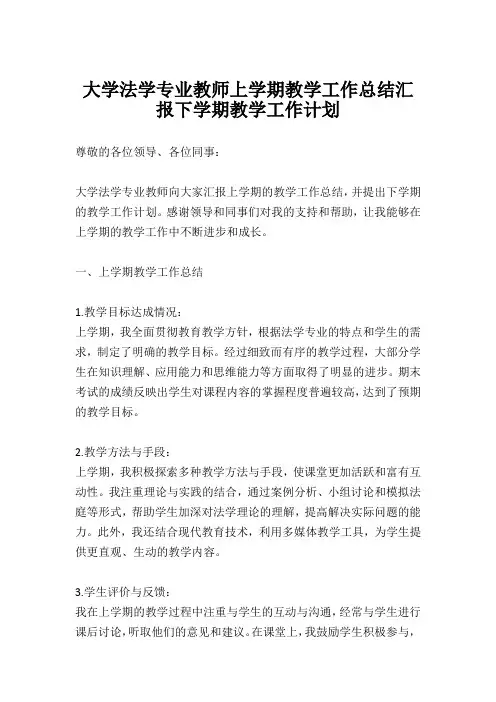 大学法学专业教师上学期教学工作总结汇报下学期教学工作计划

尊敬的各位领导、各位同事：

大学法学专业教师向大家汇报上学期的教学工作总结，并提出下学期的教学工作计划。感谢领导和同事们对我的支持和帮助，让我能够在上学期的教学工作中不断进步和成长。

一、上学期教学工作总结

1.教学目标达成情况：
上学期，我全面贯彻教育教学方针，根据法学专业的特点和学生的需求，制定了明确的教学目标。经过细致而有序的教学过程，大部分学生在知识理解、应用能力和思维能力等方面取得了明显的进步。期末考试的成绩反映出学生对课程内容的掌握程度普遍较高，达到了预期的教学目标。

2.教学方法与手段：
上学期，我积极探索多种教学方法与手段，使课堂更加活跃和富有互动性。我注重理论与实践的结合，通过案例分析、小组讨论和模拟法庭等形式，帮助学生加深对法学理论的理解，提高解决实际问题的能力。此外，我还结合现代教育技术，利用多媒体教学工具，为学生提供更直观、生动的教学内容。

3.学生评价与反馈：
我在上学期的教学过程中注重与学生的互动与沟通，经常与学生进行课后讨论，听取他们的意见和建议。在课堂上，我鼓励学生积极参与，